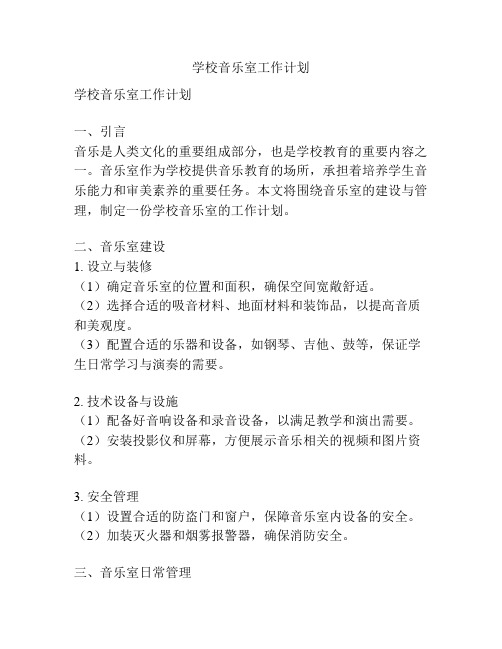 学校音乐室工作计划

学校音乐室工作计划

一、引言
音乐是人类文化的重要组成部分，也是学校教育的重要内容之一。音乐室作为学校提供音乐教育的场所，承担着培养学生音乐能力和审美素养的重要任务。本文将围绕音乐室的建设与管理，制定一份学校音乐室的工作计划。

二、音乐室建设
1. 设立与装修
（1）确定音乐室的位置和面积，确保空间宽敞舒适。
（2）选择合适的吸音材料、地面材料和装饰品，以提高音质和美观度。
（3）配置合适的乐器和设备，如钢琴、吉他、鼓等，保证学生日常学习与演奏的需要。

2. 技术设备与设施
（1）配备好音响设备和录音设备，以满足教学和演出需要。
（2）安装投影仪和屏幕，方便展示音乐相关的视频和图片资料。

3. 安全管理
（1）设置合适的防盗门和窗户，保障音乐室内设备的安全。
（2）加装灭火器和烟雾报警器，确保消防安全。

三、音乐室日常管理